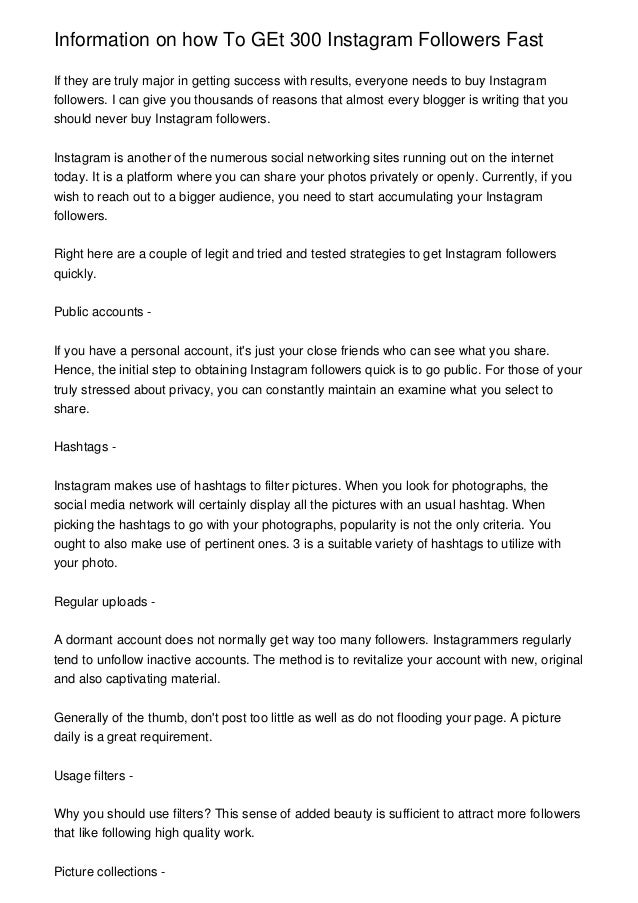 Information on how To GEt 300 Instagram Followers Fast

If they are truly major in getting success with results, everyone needs to buy Instagram followers. I can give you thousands of reasons that almost every blogger is writing that you should never buy Instagram followers.

Instagram is another of the numerous social networking sites running out on the internet today. It is a platform where you can share your photos privately or openly. Currently, if you wish to reach out to a bigger audience, you need to start accumulating your Instagram followers.

Right here are a couple of legit and tried and tested strategies to get Instagram followers quickly.

Public accounts -

If you have a personal account, it's just your close friends who can see what you share. Hence, the initial step to obtaining Instagram followers quick is to go public. For those of your truly stressed about privacy, you can constantly maintain an examine what you select to share.

Hashtags -

Instagram makes use of hashtags to filter pictures. When you look for photographs, the social media network will certainly display all the pictures with an usual hashtag. When picking the hashtags to go with your photographs, popularity is not the only criteria. You ought to also make use of pertinent ones. 3 is a suitable variety of hashtags to utilize with your photo.

Regular uploads -

A dormant account does not normally get way too many followers. Instagrammers regularly tend to unfollow inactive accounts. The method is to revitalize your account with new, original and also captivating material.

Generally of the thumb, don't post too little as well as do not flooding your page. A picture daily is a great requirement.

Usage filters -

Why you should use filters? This sense of added beauty is sufficient to attract more followers that like following high quality work.

Picture collections -